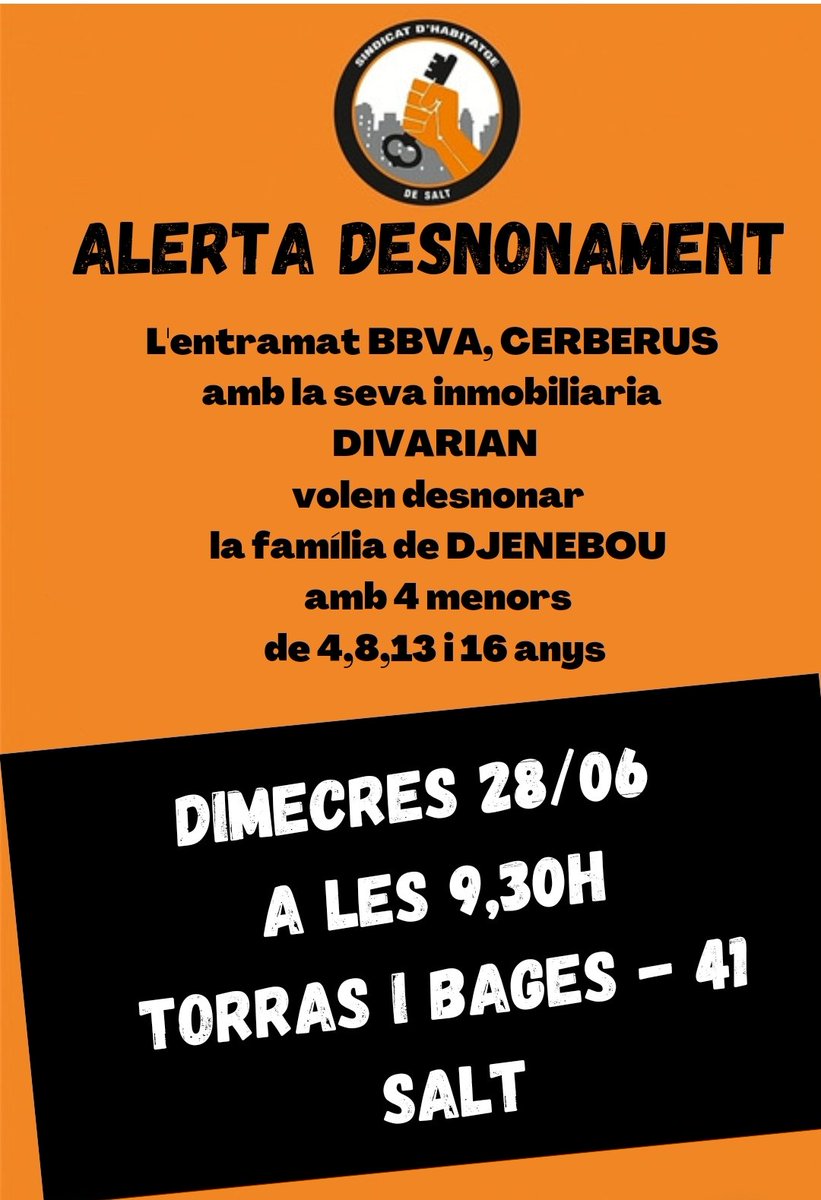 SINDICAT D'HABITATGE
DE SALT

ALERTA DESNONAMENT

L'entramat BBVA, CERBERUS
amb la seva inmobiliaria
DIVARIAN
volen desnonar
la família de DJENEBOU
amb 4 menors
de 4,8,13 i 16 anys

DIMECRES 28/06
A LES 9,30H
TORRAS I BAGES - 41
SALT